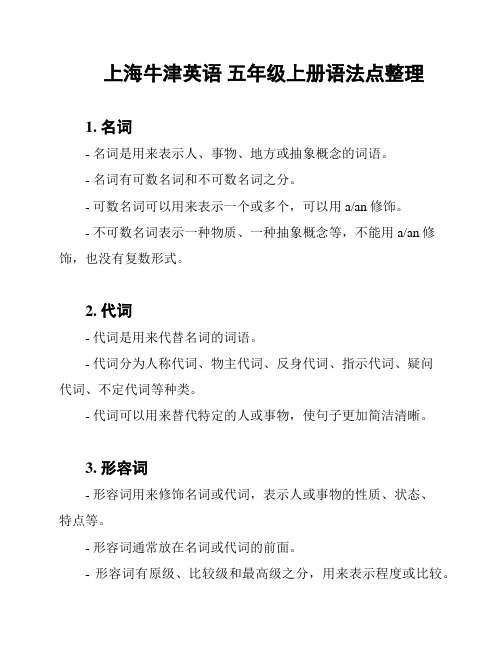 上海牛津英语 五年级上册语法点整理

1. 名词

- 名词是用来表示人、事物、地方或抽象概念的词语。

- 名词有可数名词和不可数名词之分。

- 可数名词可以用来表示一个或多个，可以用 a/an 修饰。

- 不可数名词表示一种物质、一种抽象概念等，不能用 a/an 修饰，也没有复数形式。

2. 代词

- 代词是用来代替名词的词语。

- 代词分为人称代词、物主代词、反身代词、指示代词、疑问代词、不定代词等种类。

- 代词可以用来替代特定的人或事物，使句子更加简洁清晰。

3. 形容词

- 形容词用来修饰名词或代词，表示人或事物的性质、状态、特点等。

- 形容词通常放在名词或代词的前面。

- 形容词有原级、比较级和最高级之分，用来表示程度或比较。